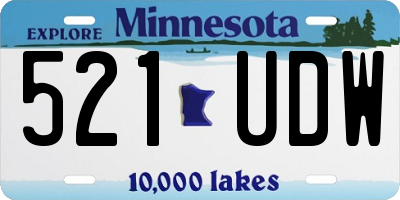 EXPLORE Minnesota

521 UDW

10,000 lakes